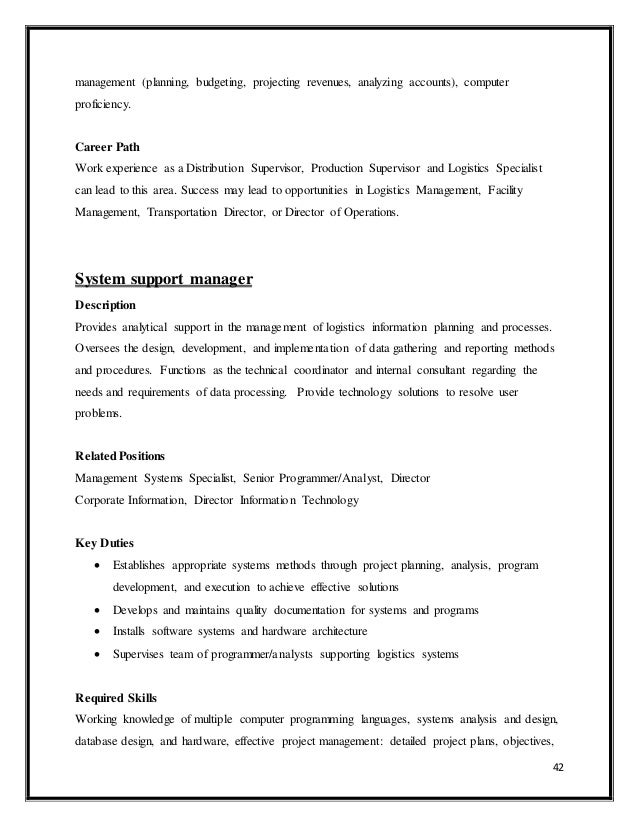 management (planning, budgeting, projecting revenues, analyzing accounts), computer proficiency.

Career Path
Work experience as a Distribution Supervisor, Production Supervisor and Logistics Specialist can lead to this area. Success may lead to opportunities in Logistics Management, Facility Management, Transportation Director, or Director of Operations.

System support manager
Description
Provides analytical support in the management of logistics information planning and processes. Oversees the design, development, and implementation of data gathering and reporting methods and procedures. Functions as the technical coordinator and internal consultant regarding the needs and requirements of data processing. Provide technology solutions to resolve user problems.

Related Positions
Management Systems Specialist, Senior Programmer/Analyst, Director Corporate Information, Director Information Technology

Key Duties
• Establishes appropriate systems methods through project planning, analysis, program development, and execution to achieve effective solutions
• Develops and maintains quality documentation for systems and programs
• Installs software systems and hardware architecture
• Supervises team of programmer/analysts supporting logistics systems

Required Skills
Working knowledge of multiple computer programming languages, systems analysis and design, database design, and hardware, effective project management: detailed project plans, objectives,

42